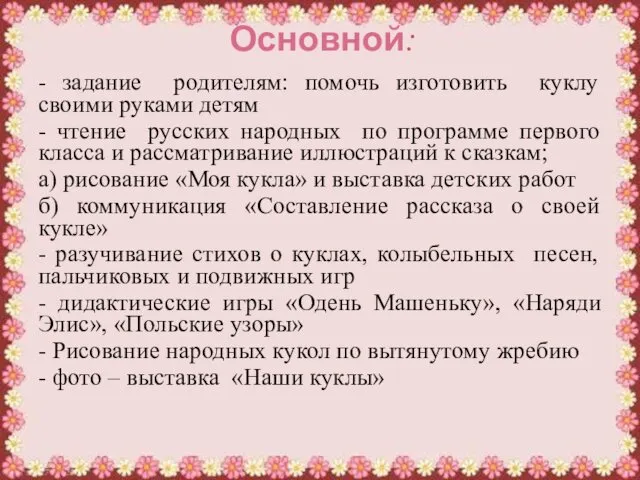 Основной:

- задание родителям: помочь изготовить куклу своими руками детям

- чтение русских народных по программе первого класса и рассматривание иллюстраций к сказкам;

а) рисование «Моя кукла» и выставка детских работ

б) коммуникация «Составление рассказа о своей кукле»

- разучивание стихов о куклах, колыбельных песен, пальчиковых и подвижных игр

- дидактические игры «Одень Машеньку», «Наряди Элис», «Польские узоры»

- Рисование народных кукол по вытянутому жребию

- фото – выставка «Наши куклы»